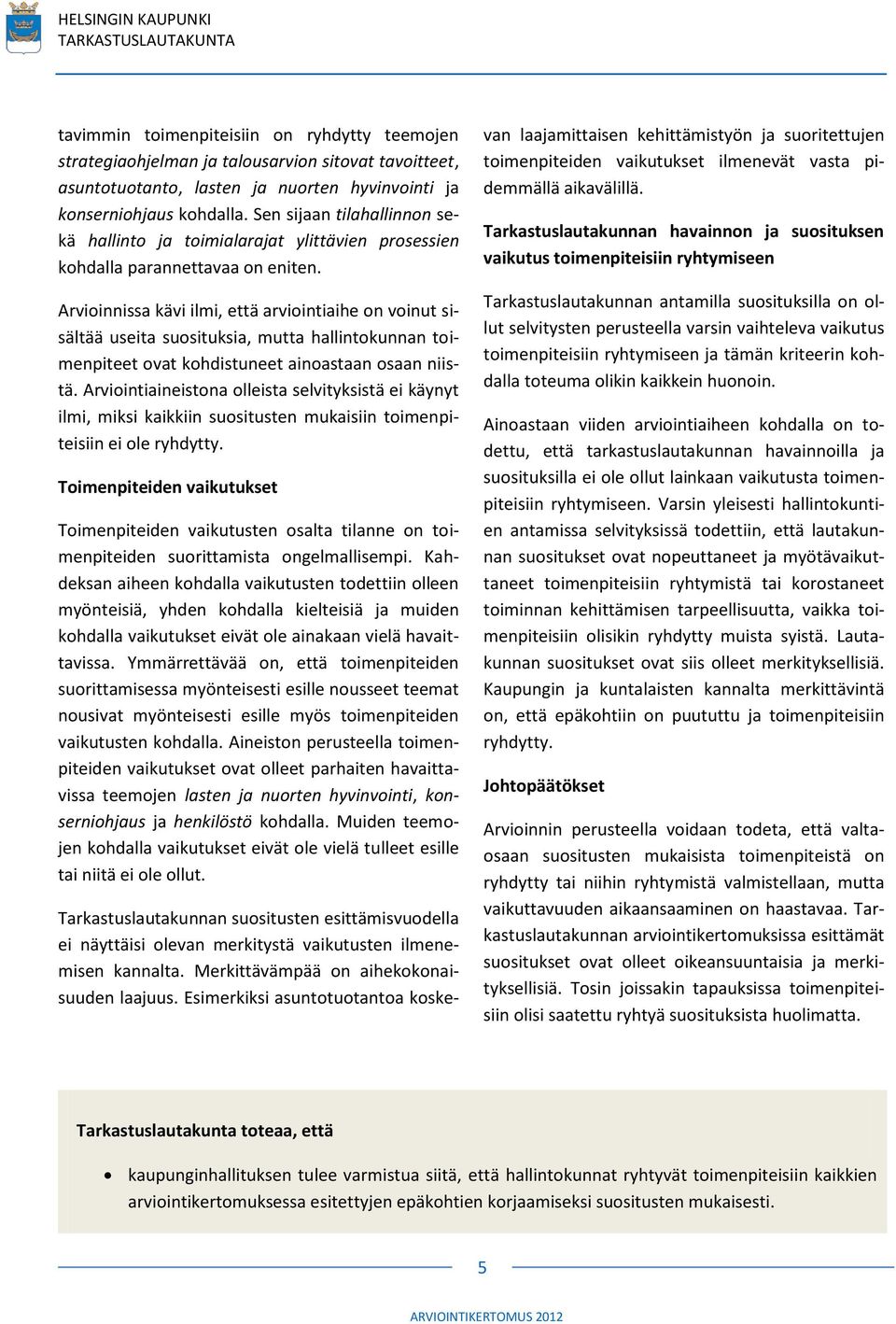 HELSINGIN KAUPUNKI
TARKASTUSLAUTAKUNTA

tavimmin toimenpiteisiin on ryhdytty teemojen strategiaohjelman ja talousarvion sitovat tavoitteet, asuntotuotanto, lasten ja nuorten hyvinvointi ja konserniohjaus kohdalla. Sen sijaan tilahallinnon sekä hallinto ja toimialarajat ylittävien prosessien kohdalla parannettavaa on eniten.

Arvioinnissa kävi ilmi, että arviointiaihe on voinut sisältää useita suosituksia, mutta hallintokunnan toimenpiteet ovat kohdistuneet ainoastaan osaan niistä. Arviointiaineistona olleista selvityksistä ei käynyt ilmi, miksi kaikkiin suositusten mukaisiin toimenpiteisiin ei ole ryhdytty.

Toimenpiteiden vaikutukset

Toimenpiteiden vaikutusten osalta tilanne on toimenpiteiden suorittamista ongelmallisempi. Kahdeksan aiheen kohdalla vaikutusten todettiin olleen myönteisiä, yhden kohdalla kielteisiä ja muiden kohdalla vaikutukset eivät ole ainakaan vielä havaittavissa. Ymmärrettävää on, että toimenpiteiden suorittamisessa myönteisesti esille nousseet teemat nousivat myönteisesti esille myös toimenpiteiden vaikutusten kohdalla. Aineiston perusteella toimenpiteiden vaikutukset ovat olleet parhaiten havaittavissa teemojen lasten ja nuorten hyvinvointi, konserniohjaus ja henkilöstö kohdalla. Muiden teemojen kohdalla vaikutukset eivät ole vielä tulleet esille tai niitä ei ole ollut.

Tarkastuslautakunnan suositusten esittämisvuodella ei näyttäisi olevan merkitystä vaikutusten ilmenemisen kannalta. Merkittävämpää on aihekokonaisuuden laajuus. Esimerkiksi asuntotuotantoa koskevan laajamittaisen kehittämistyön ja suoritettujen toimenpiteiden vaikutukset ilmenevät vasta pidemmällä aikavälillä.

Tarkastuslautakunnan havainnon ja suosituksen vaikutus toimenpiteisiin ryhtymiseen

Tarkastuslautakunnan antamilla suosituksilla on ollut selvitysten perusteella varsin vaihteleva vaikutus toimenpiteisiin ryhtymiseen ja tämän kriteerin kohdalla toteuma olikin kaikkein huonoin.

Ainoastaan viiden arviointiaiheen kohdalla on todettu, että tarkastuslautakunnan havainnoilla ja suosituksilla ei ole ollut lainkaan vaikutusta toimenpiteisiin ryhtymiseen. Varsin yleisesti hallintokuntien antamissa selvityksissä todettiin, että lautakunnan suositukset ovat nopeuttaneet ja myötävaikuttaneet toimenpiteisiin ryhtymistä tai korostaneet toiminnan kehittämisen tarpeellisuutta, vaikka toimenpiteisiin olisikin ryhdytty muista syistä. Lautakunnan suositukset ovat siis olleet merkityksellisiä. Kaupungin ja kuntalaisten kannalta merkittävintä on, että epäkohtiin on puututtu ja toimenpiteisiin ryhdytty.

Johtopäätökset

Arvioinnin perusteella voidaan todeta, että valtaosaan suositusten mukaisista toimenpiteistä on ryhdytty tai niihin ryhtymistä valmistellaan, mutta vaikuttavuuden aikaansaaminen on haastavaa. Tarkastuslautakunnan arviointikertomuksissa esittämät suositukset ovat olleet oikeansuuntaisia ja merkityksellisiä. Tosin joissakin tapauksissa toimenpiteisiin olisi saatettu ryhtyä suosituksista huolimatta.

Tarkastuslautakunta toteaa, että

• kaupunginhallituksen tulee varmistua siitä, että hallintokunnat ryhtyvät toimenpiteisiin kaikkien arviointikertomuksessa esitettyjen epäkohtien korjaamiseksi suositusten mukaisesti.

5

ARVIOINTIKERTOMUS 2012